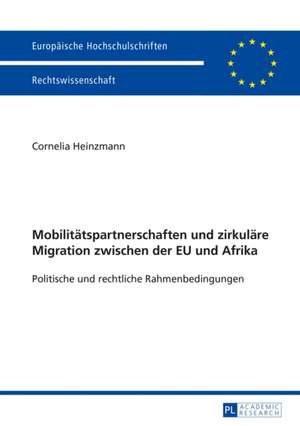 Europäische Hochschulschriften

Rechtswissenschaft

Cornelia Heinzmann

Mobilitätspartnerschaften und zirkuläre Migration zwischen der EU und Afrika

Politische und rechtliche Rahmenbedingungen

PL ACADEMIC RESEARCH